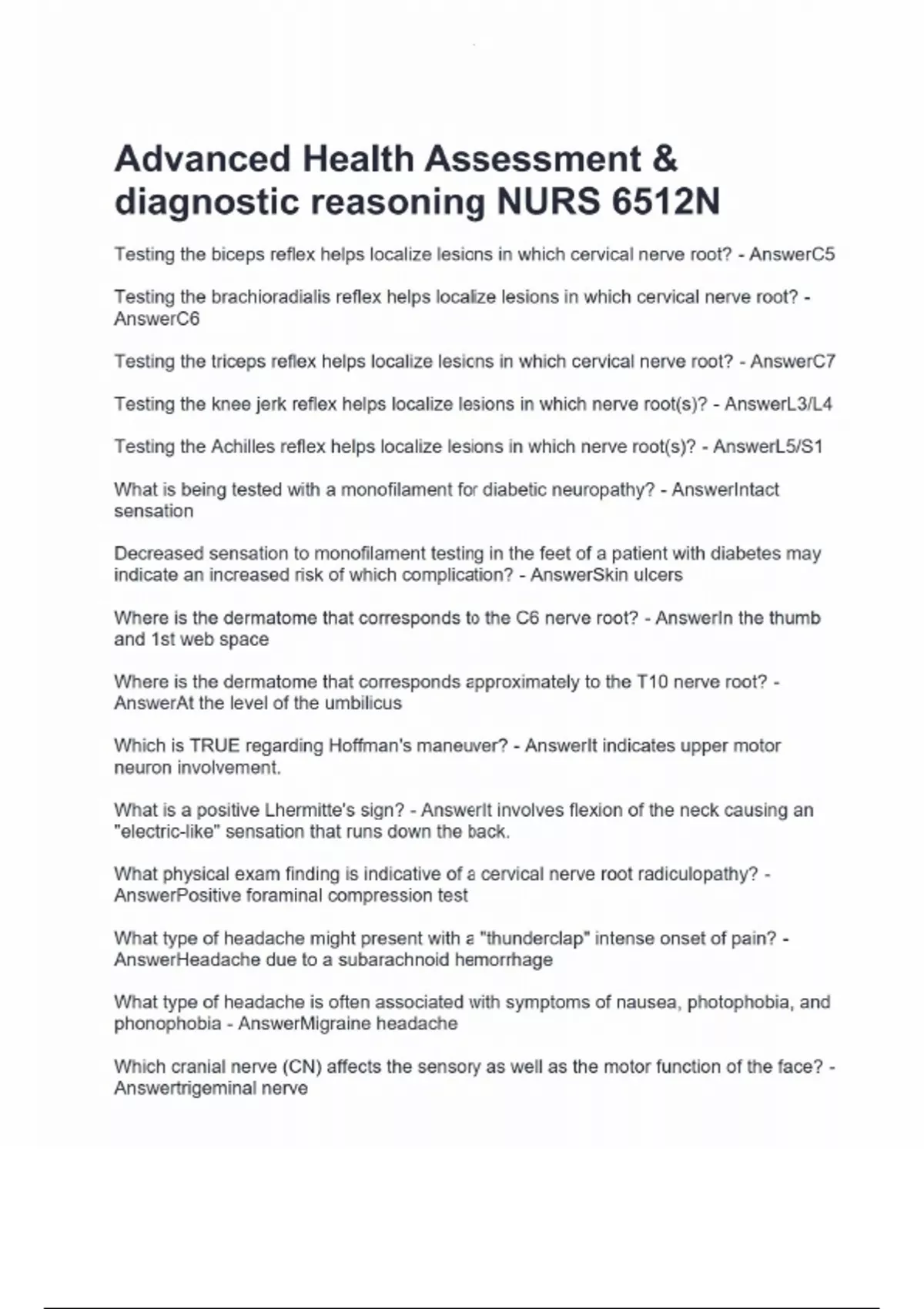 Advanced Health Assessment & diagnostic reasoning NURS 6512N

Testing the biceps reflex helps localize lesions in which cervical nerve root? - AnswerC5

Testing the brachioradialis reflex helps localize lesions in which cervical nerve root? - AnswerC6

Testing the triceps reflex helps localize lesions in which cervical nerve root? - AnswerC7

Testing the knee jerk reflex helps localize lesions in which nerve root(s)? - AnswerL3/L4

Testing the Achilles reflex helps localize lesions in which nerve root(s)? - AnswerL5/S1

What is being tested with a monofilament for diabetic neuropathy? - AnswerIntact sensation

Decreased sensation to monofilament testing in the feet of a patient with diabetes may indicate an increased risk of which complication? - AnswerSkin ulcers

Where is the dermatome that corresponds to the C6 nerve root? - AnswerIn the thumb and 1st web space

Where is the dermatome that corresponds approximately to the T10 nerve root? - AnswerAt the level of the umbilicus

Which is TRUE regarding Hoffman's maneuver? - AnswerIt indicates upper motor neuron involvement.

What is a positive Lhermitte's sign? - AnswerIt involves flexion of the neck causing an "electric-like" sensation that runs down the back.

What physical exam finding is indicative of a cervical nerve root radiculopathy? - AnswerPositive foraminal compression test

What type of headache might present with a "thunderclap" intense onset of pain? - AnswerHeadache due to a subarachnoid hemorrhage

What type of headache is often associated with symptoms of nausea, photophobia, and phonophobia - AnswerMigraine headache

Which cranial nerve (CN) affects the sensory as well as the motor function of the face? - Answertrigeminal nerve